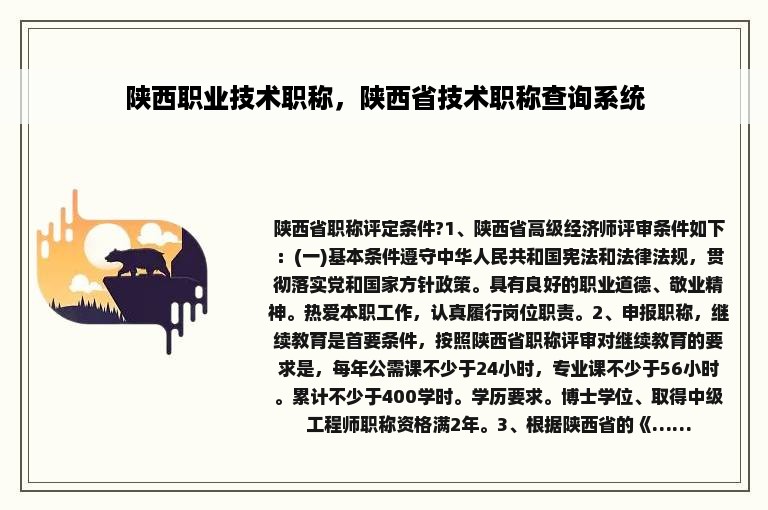 陕西职业技术职称，陕西省技术职称查询系统

陕西省职称评定条件?1、陕西省高级经济师评审条件如下：(一)基本条件遵守中华人民共和国宪法和法律法规，贯彻落实党和国家方针政策。具有良好的职业道德、敬业精神。热爱本职工作，认真履行岗位职责。2、申报职称，继续教育是首要条件，按照陕西省职称评审对继续教育的要求是，每年公需课不少于24小时，专业课不少于56小时。累计不少于400学时。学历要求。博士学位、取得中级工程师职称资格满2年。3、根据陕西省的《......